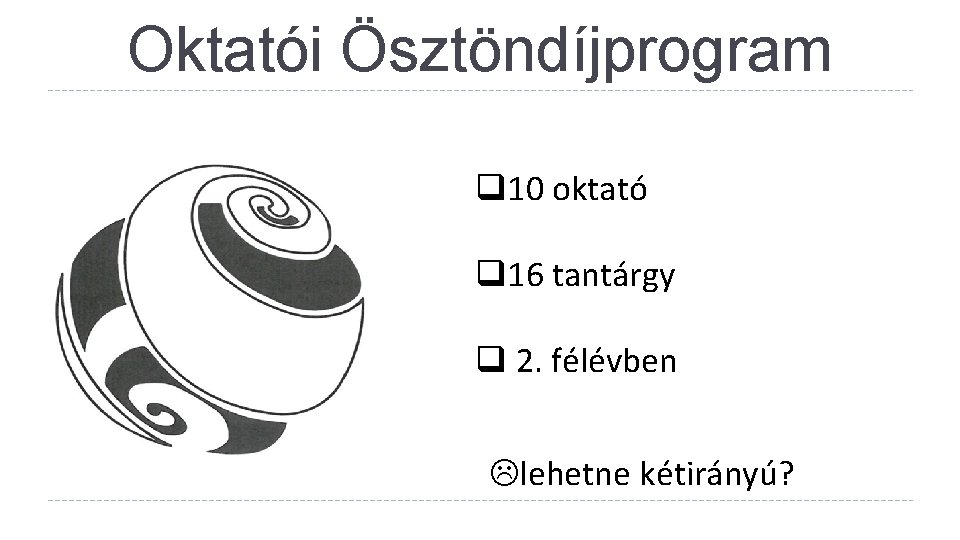 Oktatói Ösztöndíjprogram

❑10 oktató

❑16 tantárgy

❑ 2. félévben

☹lehetne kétirányú?